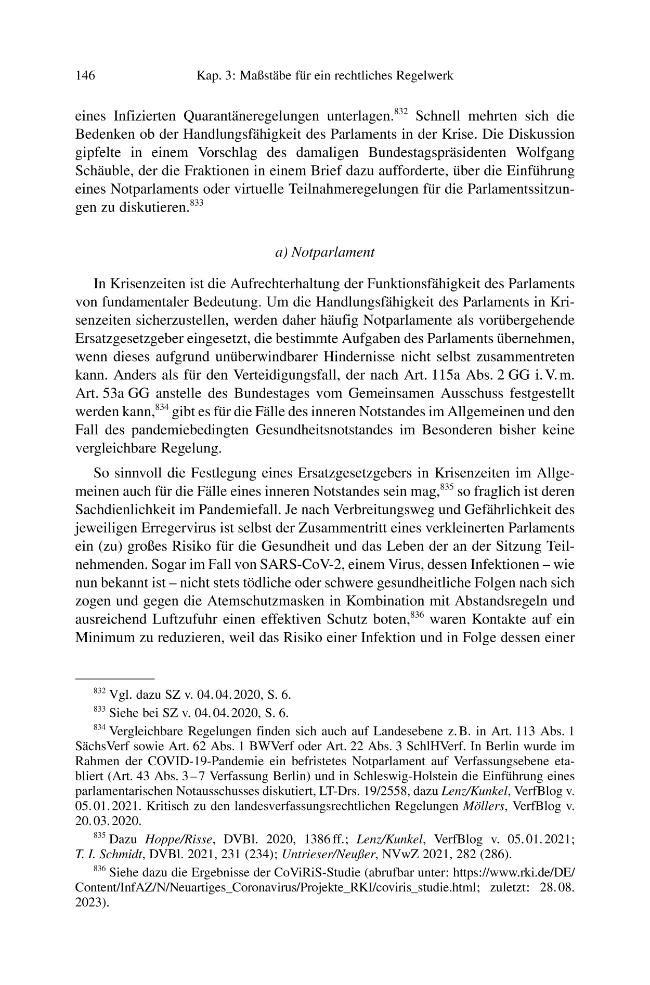 146 Kap. 3: Maßstäbe für ein rechtliches Regelwerk

eines Infizierten Quarantäneregelungen unterlagen.$^{832}$ Schnell mehrten sich die Bedenken ob der Handlungsfähigkeit des Parlaments in der Krise. Die Diskussion gipfelte in einem Vorschlag des damaligen Bundestagspräsidenten Wolfgang Schäuble, der die Fraktionen in einem Brief dazu aufforderte, über die Einführung eines Notparlaments oder virtuelle Teilnahmeregelungen für die Parlamentssitzungen zu diskutieren.$^{833}$

a) Notparlament

In Krisenzeiten ist die Aufrechterhaltung der Funktionsfähigkeit des Parlaments von fundamentaler Bedeutung. Um die Handlungsfähigkeit des Parlaments in Krisenzeiten sicherzustellen, werden daher häufig Notparlamente als vorübergehende Ersatzgesetzgeber eingesetzt, die bestimmte Aufgaben des Parlaments übernehmen, wenn dieses aufgrund unüberwindbarer Hindernisse nicht selbst zusammentreten kann. Anders als für den Verteidigungsfall, der nach Art. 115a Abs. 2 GG i. V. m. Art. 53a GG anstelle des Bundestages vom Gemeinsamen Ausschuss festgestellt werden kann,$^{834}$ gibt es für die Fälle des inneren Notstandes im Allgemeinen und den Fall des pandemiebedingten Gesundheitsnotstandes im Besonderen bisher keine vergleichbare Regelung.

So sinnvoll die Festlegung eines Ersatzgesetzgebers in Krisenzeiten im Allgemeinen auch für die Fälle eines inneren Notstandes sein mag,$^{835}$ so fraglich ist deren Sachdienlichkeit im Pandemiefall. Je nach Verbreitungsweg und Gefährlichkeit des jeweiligen Erregervirus ist selbst der Zusammentritt eines verkleinerten Parlaments ein (zu) großes Risiko für die Gesundheit und das Leben der an der Sitzung Teilnehmenden. Sogar im Fall von SARS-CoV-2, einem Virus, dessen Infektionen – wie nun bekannt ist – nicht stets tödliche oder schwere gesundheitliche Folgen nach sich zogen und gegen die Atemschutzmasken in Kombination mit Abstandsregeln und ausreichend Luftzufuhr einen effektiven Schutz boten,$^{836}$ waren Kontakte auf ein Minimum zu reduzieren, weil das Risiko einer Infektion und in Folge dessen einer

$^{832}$ Vgl. dazu SZ v. 04.04.2020, S. 6.

$^{833}$ Siehe bei SZ v. 04.04.2020, S. 6.

$^{834}$ Vergleichbare Regelungen finden sich auch auf Landesebene z. B. in Art. 113 Abs. 1 SächsVerf sowie Art. 62 Abs. 1 BWVerf oder Art. 22 Abs. 3 SchlHVerf. In Berlin wurde im Rahmen der COVID-19-Pandemie ein befristetes Notparlament auf Verfassungsebene etabliert (Art. 43 Abs. 3–7 Verfassung Berlin) und in Schleswig-Holstein die Einführung eines parlamentarischen Notausschusses diskutiert, LT-Drs. 19/2558, dazu Lenz/Kunkel, VerfBlog v. 05.01.2021. Kritisch zu den landesverfassungsrechtlichen Regelungen Möllers, VerfBlog v. 20.03.2020.

$^{835}$ Dazu Hoppe/Risse, DVBl. 2020, 1386 ff.; Lenz/Kunkel, VerfBlog v. 05.01.2021; T. I. Schmidt, DVBl. 2021, 231 (234); Untrieser/Neußer, NVwZ 2021, 282 (286).

$^{836}$ Siehe dazu die Ergebnisse der CoViRiS-Studie (abrufbar unter: https://www.rki.de/DE/Content/InfAZ/N/Neuartiges_Coronavirus/Projekte_RKI/coviris_studie.html; zuletzt: 28.08.2023).